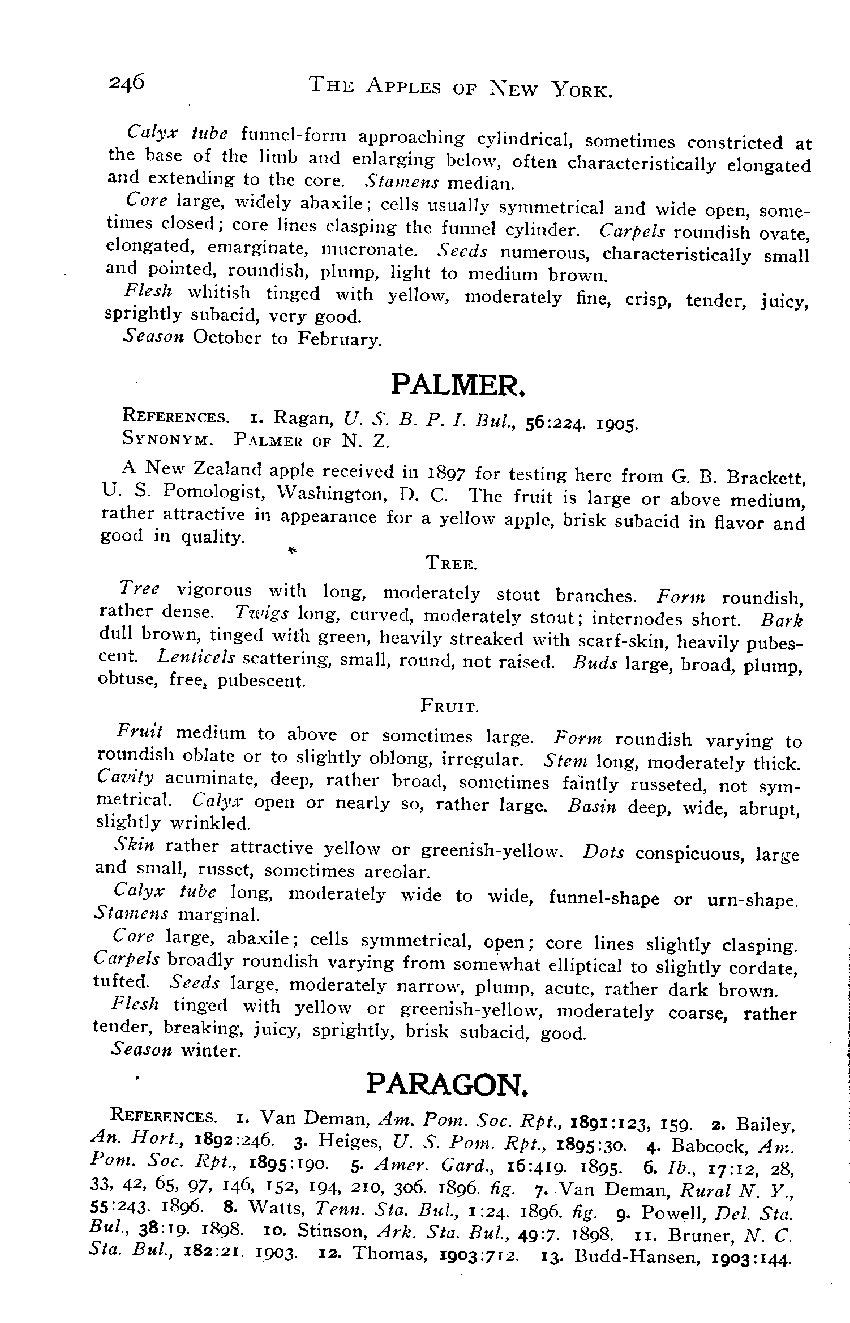 246 THE APPLES OF NEW YORK.

Calyx tube funnel-form approaching cylindrical, sometimes constricted at the base of the limb and enlarging below, often characteristically elongated and extending to the core. Stamens median.

Core large, widely abaxile; cells usually symmetrical and wide open, sometimes closed; core lines clasping the funnel cylinder. Carpels roundish ovate, elongated, emarginate, mucronate. Seeds numerous, characteristically small and pointed, roundish, plump, light to medium brown.

Flesh whitish tinged with yellow, moderately fine, crisp, tender, juicy, sprightly subacid, very good.

Season October to February.

PALMER.

REFERENCES. 1. Ragan, U. S. B. P. I. Bul., 56:224. 1905.
SYNONYM. PALMER OF N. Z.

A New Zealand apple received in 1897 for testing here from G. B. Brackett, U. S. Pomologist, Washington, D. C. The fruit is large or above medium, rather attractive in appearance for a yellow apple, brisk subacid in flavor and good in quality.

TREE.

Tree vigorous with long, moderately stout branches. Form roundish, rather dense. Twigs long, curved, moderately stout; internodes short. Bark dull brown, tinged with green, heavily streaked with scarf-skin, heavily pubescent. Lenticels scattering, small, round, not raised. Buds large, broad, plump, obtuse, free, pubescent.

FRUIT.

Fruit medium to above or sometimes large. Form roundish varying to roundish oblate or to slightly oblong, irregular. Stem long, moderately thick. Cavity acuminate, deep, rather broad, sometimes faintly russeted, not symmetrical. Calyx open or nearly so, rather large. Basin deep, wide, abrupt, slightly wrinkled.

Skin rather attractive yellow or greenish-yellow. Dots conspicuous, large and small, russet, sometimes areolar.

Calyx tube long, moderately wide to wide, funnel-shape or urn-shape. Stamens marginal.

Core large, abaxile; cells symmetrical, open; core lines slightly clasping. Carpels broadly roundish varying from somewhat elliptical to slightly cordate, tufted. Seeds large, moderately narrow, plump, acute, rather dark brown.

Flesh tinged with yellow or greenish-yellow, moderately coarse, rather tender, breaking, juicy, sprightly, brisk subacid, good.

Season winter.

PARAGON.

REFERENCES. 1. Van Deman, Am. Pom. Soc. Rpt., 1891:123, 159. 2. Bailey, An. Hort., 1892:246. 3. Heiges, U. S. Pom. Rpt., 1895:30. 4. Babcock, Am. Pom. Soc. Rpt., 1895:190. 5. Amer. Gard., 16:419. 1895. 6. Ib., 17:12, 28, 33, 42, 65, 97, 146, 152, 194, 210, 306. 1896. fig. 7. Van Deman, Rural N. Y., 55:243. 1896. 8. Watts, Tenn. Sta. Bul., 1:24. 1896. fig. 9. Powell, Del. Sta. Bul., 38:19. 1898. 10. Stinson, Ark. Sta. Bul., 49:7. 1898. 11. Bruner, N. C. Sta. Bul., 182:21. 1903. 12. Thomas, 1903:712. 13. Budd-Hansen, 1903:144.